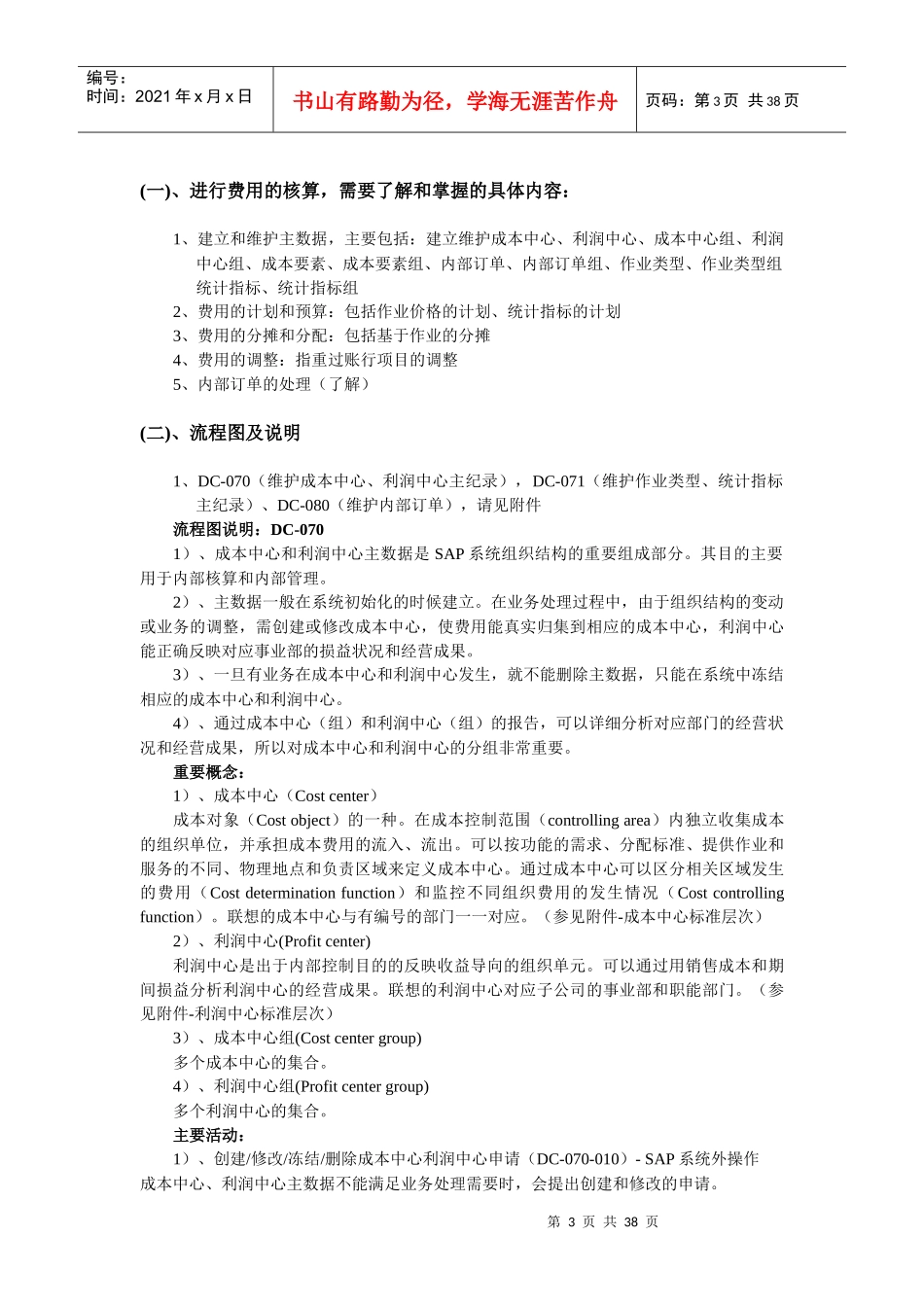 编号：
时间：2021 年 x 月 x 日

书山有路勤为径，学海无涯苦作舟

页码：第 3 页 共 38 页

(一)、进行费用的核算，需要了解和掌握的具体内容：

1、建立和维护主数据，主要包括：建立维护成本中心、利润中心、成本中心组、利润中心组、成本要素、成本要素组、内部订单、内部订单组、作业类型、作业类型组统计指标、统计指标组
2、费用的计划和预算：包括作业价格的计划、统计指标的计划
3、费用的分摊和分配：包括基于作业的分摊
4、费用的调整：指重过账行项目的调整
5、内部订单的处理（了解）

(二)、流程图及说明

1、DC-070（维护成本中心、利润中心主纪录），DC-071（维护作业类型、统计指标主纪录）、DC-080（维护内部订单），请见附件
流程图说明：DC-070
1）、成本中心和利润中心主数据是 SAP 系统组织结构的重要组成部分。其目的主要用于内部核算和内部管理。
2）、主数据一般在系统初始化的时候建立。在业务处理过程中，由于组织结构的变动或业务的调整，需创建或修改成本中心，使费用能真实归集到相应的成本中心，利润中心能正确反映对应事业部的损益状况和经营成果。
3）、一旦有业务在成本中心和利润中心发生，就不能删除主数据，只能在系统中冻结相应的成本中心和利润中心。
4）、通过成本中心（组）和利润中心（组）的报告，可以详细分析对应部门的经营状况和经营成果，所以对成本中心和利润中心的分组非常重要。
重要概念：
1）、成本中心（Cost center）
成本对象（Cost object）的一种。在成本控制范围（controlling area）内独立收集成本的组织单位，并承担成本费用的流入、流出。可以按功能的需求、分配标准、提供作业和服务的不同、物理地点和负责区域来定义成本中心。通过成本中心可以区分相关区域发生的费用（Cost determination function）和监控不同组织费用的发生情况（Cost controlling function）。联想的成本中心与有编号的部门一一对应。（参见附件-成本中心标准层次）
2）、利润中心(Profit center)
利润中心是出于内部控制目的的反映收益导向的组织单元。可以通过用销售成本和期间损益分析利润中心的经营成果。联想的利润中心对应子公司的事业部和职能部门。（参见附件-利润中心标准层次）
3）、成本中心组(Cost center group)
多个成本中心的集合。
4）、利润中心组(Profit center group)
多个利润中心的集合。
主要活动：
1）、创建/修改/冻结/删除成本中心利润中心申请（DC-070-010）- SAP 系统外操作
成本中心、利润中心主数据不能满足业务处理需要时，会提出创建和修改的申请。

第 3 页 共 38 页